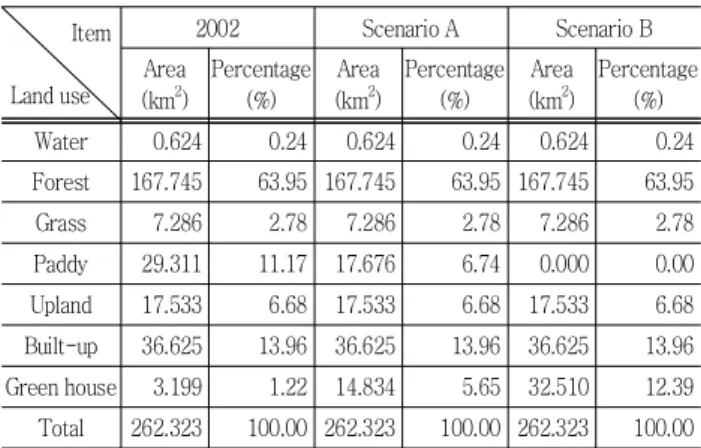 | Item Land use | 2002 | | Scenario A | | Scenario B | |
|---|---|---|---|---|---|---|
| | Area ($km^2$) | Percentage (%) | Area ($km^2$) | Percentage (%) | Area ($km^2$) | Percentage (%) |
| Water | 0.624 | 0.24 | 0.624 | 0.24 | 0.624 | 0.24 |
| Forest | 167.745 | 63.95 | 167.745 | 63.95 | 167.745 | 63.95 |
| Grass | 7.286 | 2.78 | 7.286 | 2.78 | 7.286 | 2.78 |
| Paddy | 29.311 | 11.17 | 17.676 | 6.74 | 0.000 | 0.00 |
| Upland | 17.533 | 6.68 | 17.533 | 6.68 | 17.533 | 6.68 |
| Built-up | 36.625 | 13.96 | 36.625 | 13.96 | 36.625 | 13.96 |
| Green house | 3.199 | 1.22 | 14.834 | 5.65 | 32.510 | 12.39 |
| Total | 262.323 | 100.00 | 262.323 | 100.00 | 262.323 | 100.00 |